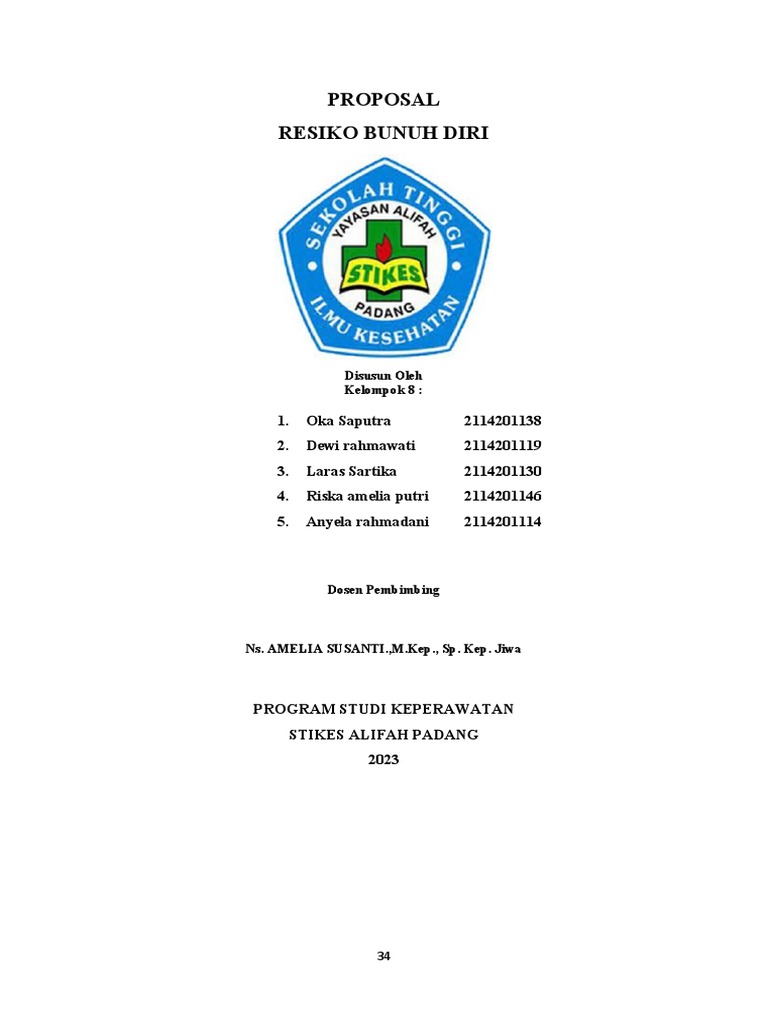 PROPOSAL

RESIKO BUNUH DIRI

SEKOLAH TINGGI
YAYASAN ALIFAH
STIKES
PADANG
ILMU KESEHATAN

Disusun Oleh
Kelompok 8 :

1. Oka Saputra 2114201138
2. Dewi rahmawati 2114201119
3. Laras Sartika 2114201130
4. Riska amelia putri 2114201146
5. Anyela rahmadani 2114201114

Dosen Pembimbing

Ns. AMELIA SUSANTI.,M.Kep., Sp. Kep. Jiwa

PROGRAM STUDI KEPERAWATAN
STIKES ALIFAH PADANG
2023

34